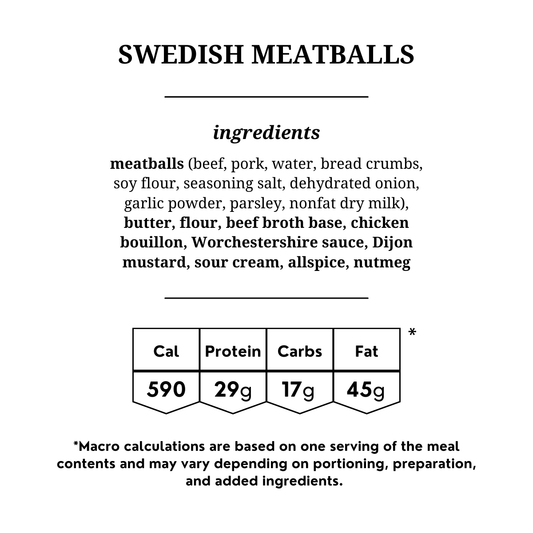 SWEDISH MEATBALLS

ingredients

meatballs (beef, pork, water, bread crumbs, soy flour, seasoning salt, dehydrated onion, garlic powder, parsley, nonfat dry milk), butter, flour, beef broth base, chicken bouillon, Worchestershire sauce, Dijon mustard, sour cream, allspice, nutmeg

| Cal | Protein | Carbs | Fat |
|---|---|---|---|
| 590 | 29g | 17g | 45g |

*

*Macro calculations are based on one serving of the meal contents and may vary depending on portioning, preparation, and added ingredients.